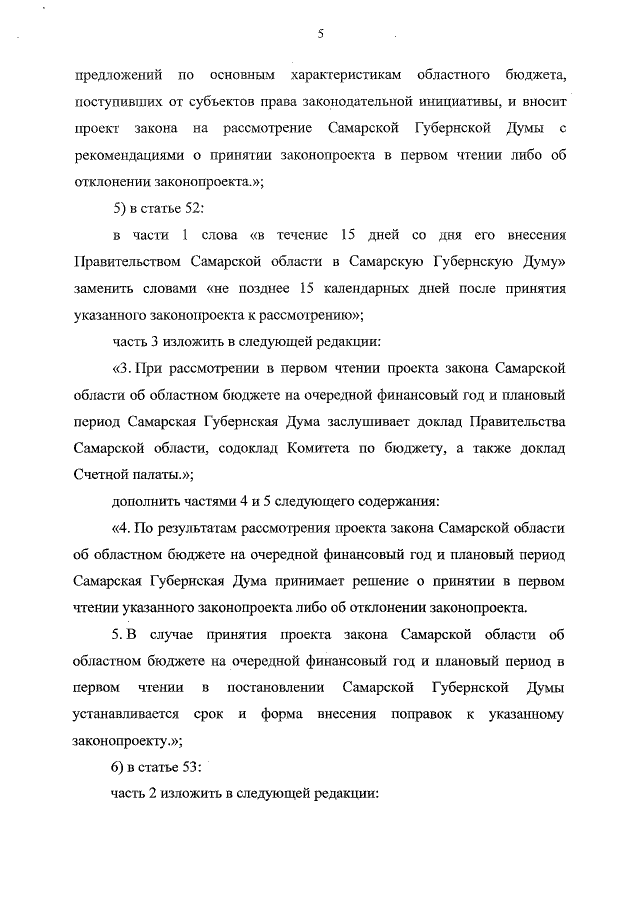 5

предложений по основным характеристикам областного бюджета, поступивших от субъектов права законодательной инициативы, и вносит проект закона на рассмотрение Самарской Губернской Думы с рекомендациями о принятии законопроекта в первом чтении либо об отклонении законопроекта.»;

5) в статье 52:

в части 1 слова «в течение 15 дней со дня его внесения Правительством Самарской области в Самарскую Губернскую Думу» заменить словами «не позднее 15 календарных дней после принятия указанного законопроекта к рассмотрению»;

часть 3 изложить в следующей редакции:

«3. При рассмотрении в первом чтении проекта закона Самарской области об областном бюджете на очередной финансовый год и плановый период Самарская Губернская Дума заслушивает доклад Правительства Самарской области, содоклад Комитета по бюджету, а также доклад Счетной палаты.»;

дополнить частями 4 и 5 следующего содержания:

«4. По результатам рассмотрения проекта закона Самарской области об областном бюджете на очередной финансовый год и плановый период Самарская Губернская Дума принимает решение о принятии в первом чтении указанного законопроекта либо об отклонении законопроекта.

5. В случае принятия проекта закона Самарской области об областном бюджете на очередной финансовый год и плановый период в первом чтении в постановлении Самарской Губернской Думы устанавливается срок и форма внесения поправок к указанному законопроекту.»;

6) в статье 53:

часть 2 изложить в следующей редакции: